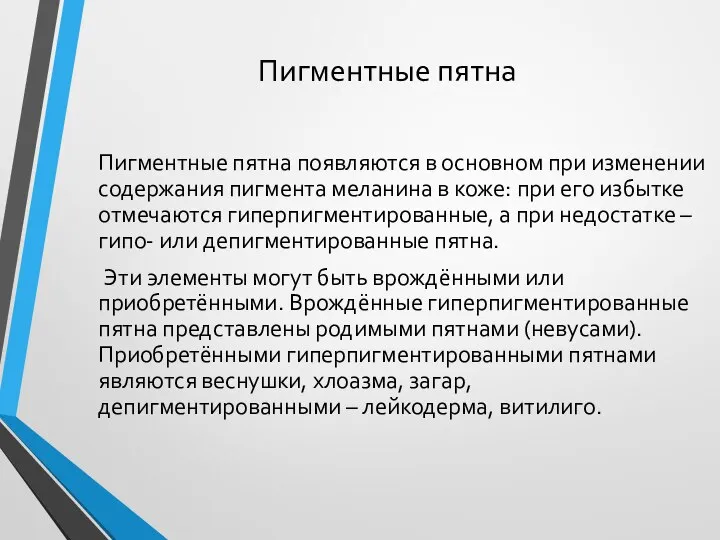 Пигментные пятна

Пигментные пятна появляются в основном при изменении содержания пигмента меланина в коже: при его избытке отмечаются гиперпигментированные, а при недостатке – гипо- или депигментированные пятна.

Эти элементы могут быть врождёнными или приобретёнными. Врождённые гиперпигментированные пятна представлены родимыми пятнами (невусами). Приобретёнными гиперпигментированными пятнами являются веснушки, хлоазма, загар, депигментированными – лейкодерма, витилиго.